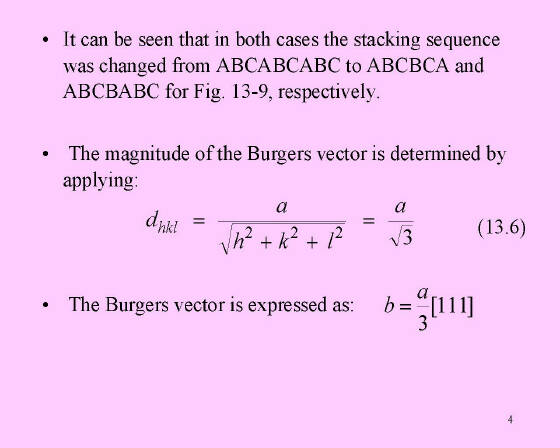 • It can be seen that in both cases the stacking sequence was changed from ABCABCABC to ABCBCA and ABCBABC for Fig. 13-9, respectively.

• The magnitude of the Burgers vector is determined by applying:

$d_{hkl} = \frac{a}{\sqrt{h^2 + k^2 + l^2}} = \frac{a}{\sqrt{3}}$ (13.6)

• The Burgers vector is expressed as: $b = \frac{a}{3}[111]$

4